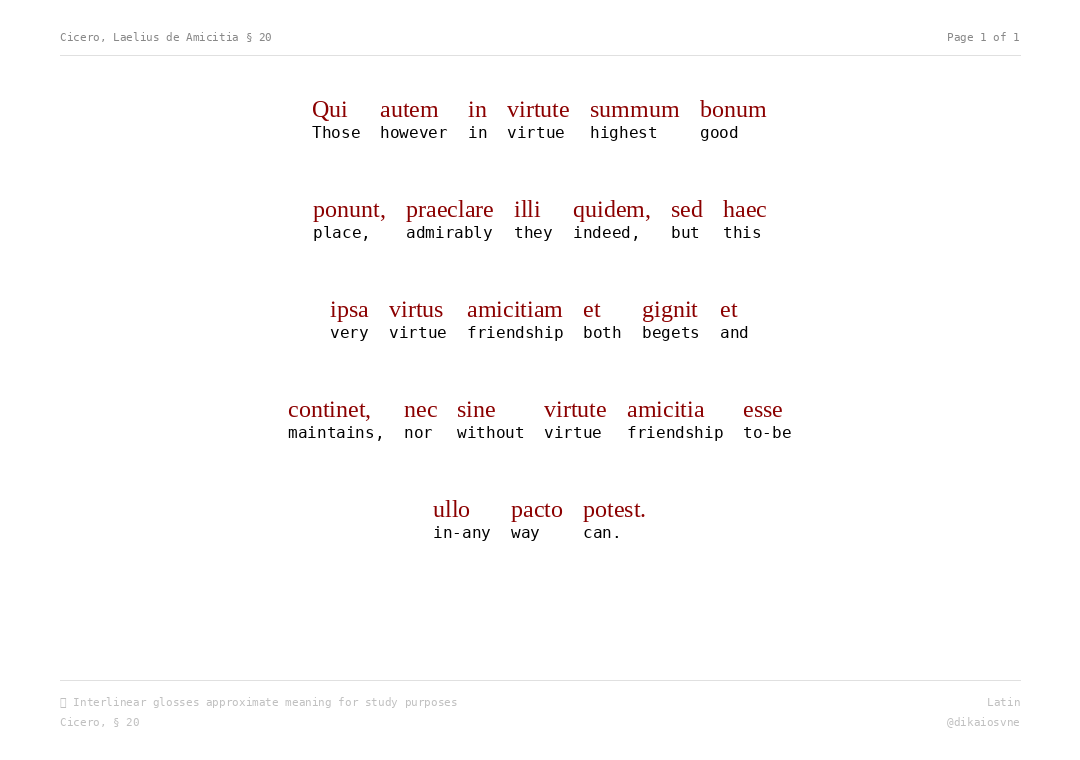 Cicero, Laelius de Amicitia § 20

Page 1 of 1

Qui autem in virtute summum bonum
Those however in virtue highest good

ponunt, praeclare illi quidem, sed haec
place, admirably they indeed, but this

ipsa virtus amicitiam et gignit et
very virtue friendship both begets and

continet, nec sine virtute amicitia esse
maintains, nor without virtue friendship to-be

ullo pacto potest.
in-any way can.

Interlinear glosses approximate meaning for study purposes

Latin

Cicero, § 20

@dikaiosvne